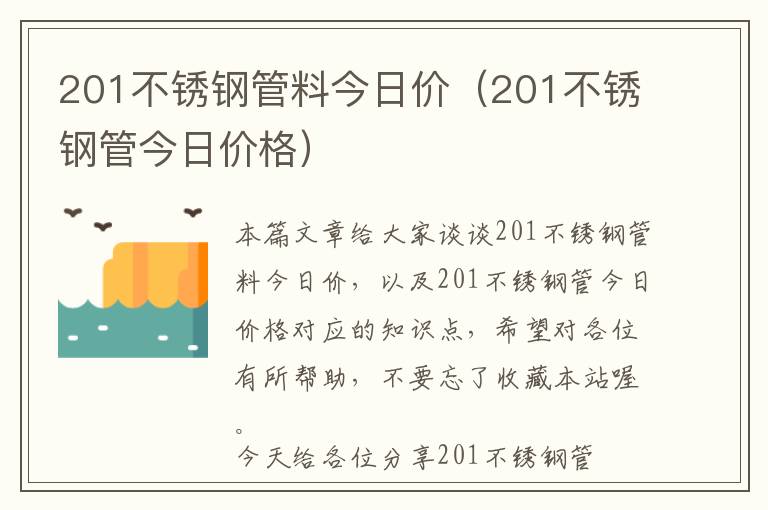 201不锈钢管料今日价（201不锈钢管今日价格）

本篇文章给大家谈谈201不锈钢管料今日价，以及201不锈钢管今日价格对应的知识点，希望对各位有所帮助，不要忘了收藏本站喔。

今天给各位分享201不锈钢管